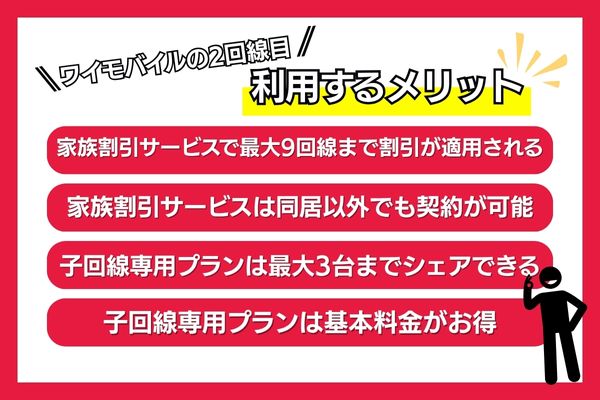 ＼ワイモバイルの2回線目／
利用するメリット

家族割引サービスで最大9回線まで割引が適用される

家族割引サービスは同居以外でも契約が可能

子回線専用プランは最大3台までシェアできる

子回線専用プランは基本料金がお得